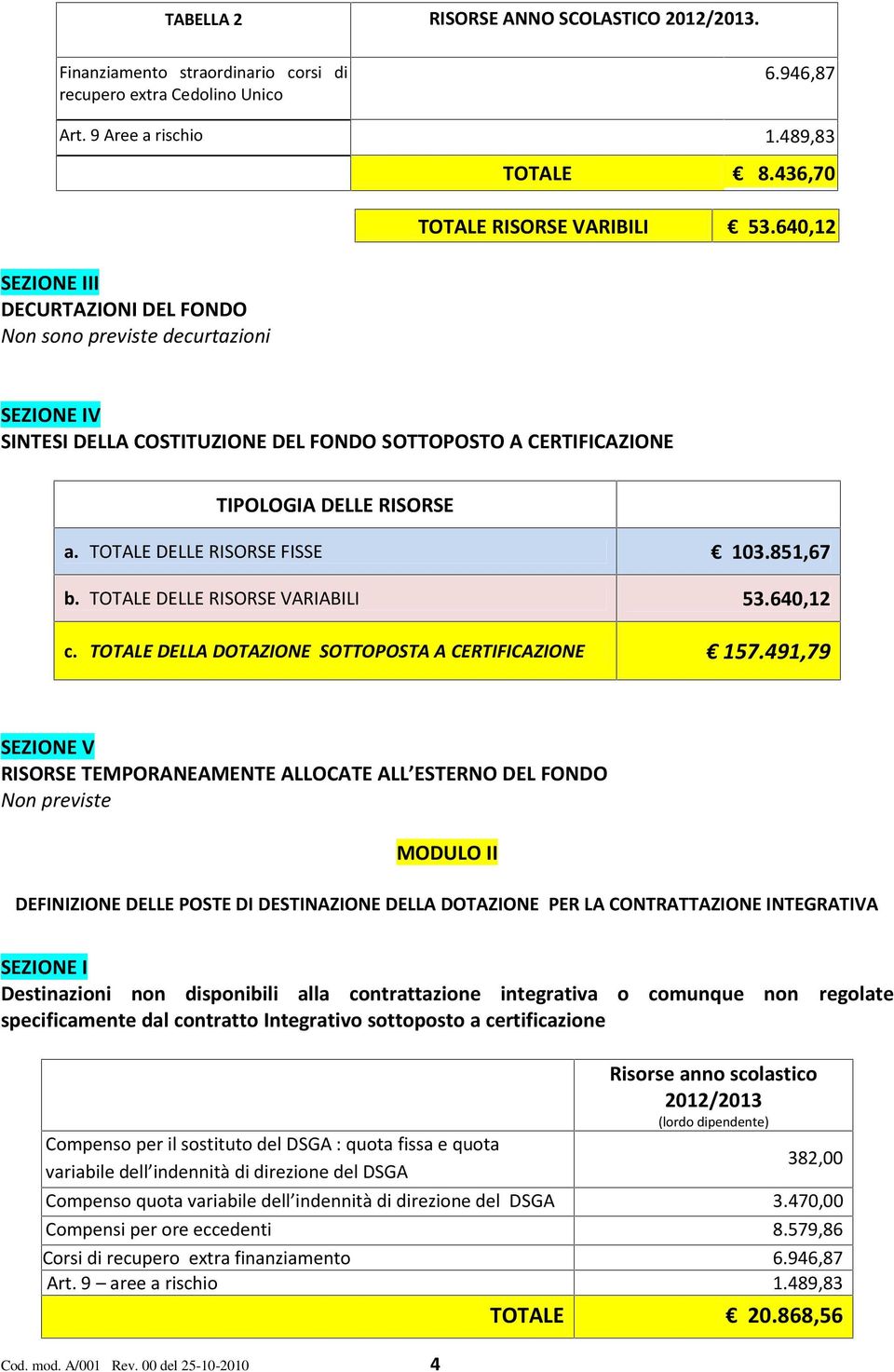 | TABELLA 2 | RISORSE ANNO SCOLASTICO 2012/2013. |
|---|---|
| Finanziamento straordinario corsi di recupero extra Cedolino Unico | 6.946,87 |
| Art. 9 Aree a rischio | 1.489,83 |
| | TOTALE € 8.436,70 |

| TOTALE RISORSE VARIBILI | € 53.640,12 |
|---|---|

SEZIONE III
DECURTAZIONI DEL FONDO
Non sono previste decurtazioni

SEZIONE IV
SINTESI DELLA COSTITUZIONE DEL FONDO SOTTOPOSTO A CERTIFICAZIONE

| TIPOLOGIA DELLE RISORSE | |
|---|---|
| a. TOTALE DELLE RISORSE FISSE | € 103.851,67 |
| b. TOTALE DELLE RISORSE VARIABILI | 53.640,12 |
| c. TOTALE DELLA DOTAZIONE SOTTOPOSTA A CERTIFICAZIONE | € 157.491,79 |

SEZIONE V
RISORSE TEMPORANEAMENTE ALLOCATE ALL'ESTERNO DEL FONDO
Non previste

MODULO II

DEFINIZIONE DELLE POSTE DI DESTINAZIONE DELLA DOTAZIONE PER LA CONTRATTAZIONE INTEGRATIVA

SEZIONE I
Destinazioni non disponibili alla contrattazione integrativa o comunque non regolate specificamente dal contratto Integrativo sottoposto a certificazione

| | Risorse anno scolastico 2012/2013 (lordo dipendente) |
|---|---|
| Compenso per il sostituto del DSGA : quota fissa e quota variabile dell'indennità di direzione del DSGA | 382,00 |
| Compenso quota variabile dell'indennità di direzione del DSGA | 3.470,00 |
| Compensi per ore eccedenti | 8.579,86 |
| Corsi di recupero extra finanziamento | 6.946,87 |
| Art. 9 – aree a rischio | 1.489,83 |
| TOTALE | € 20.868,56 |

Cod. mod. A/001 Rev. 00 del 25-10-2010 4